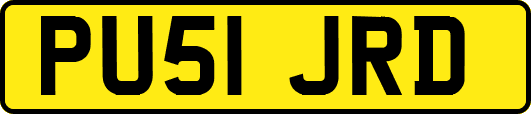 PU51 JRD